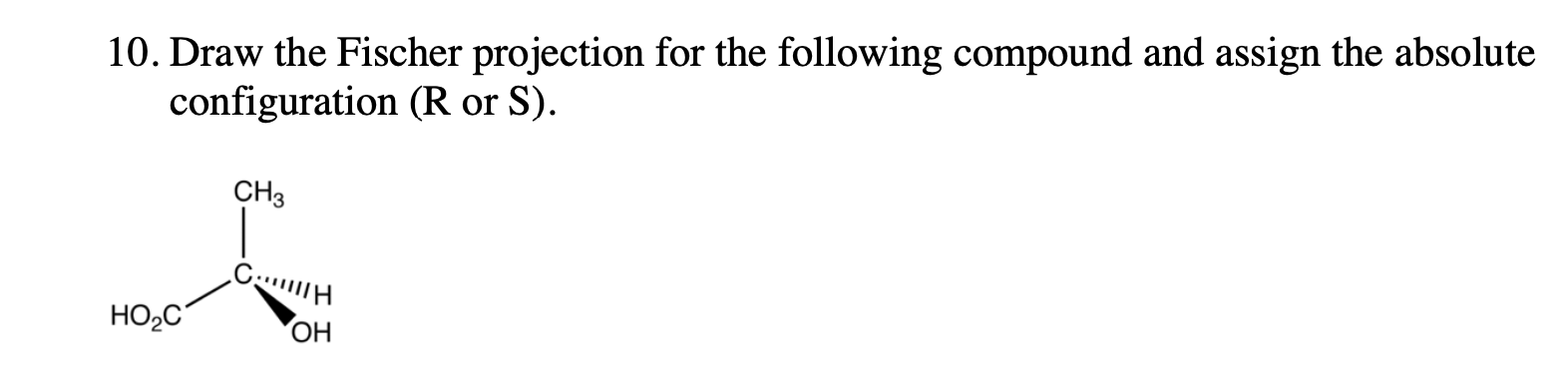 10. Draw the Fischer projection for the following compound and assign the absolute configuration (R or S).

$CH_3$

C

H

$HO_2C$

OH